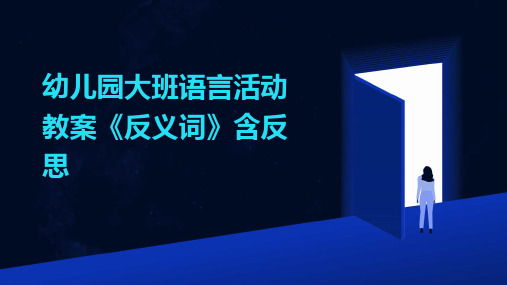 幼儿园大班语言活动教案《反义词》含反思